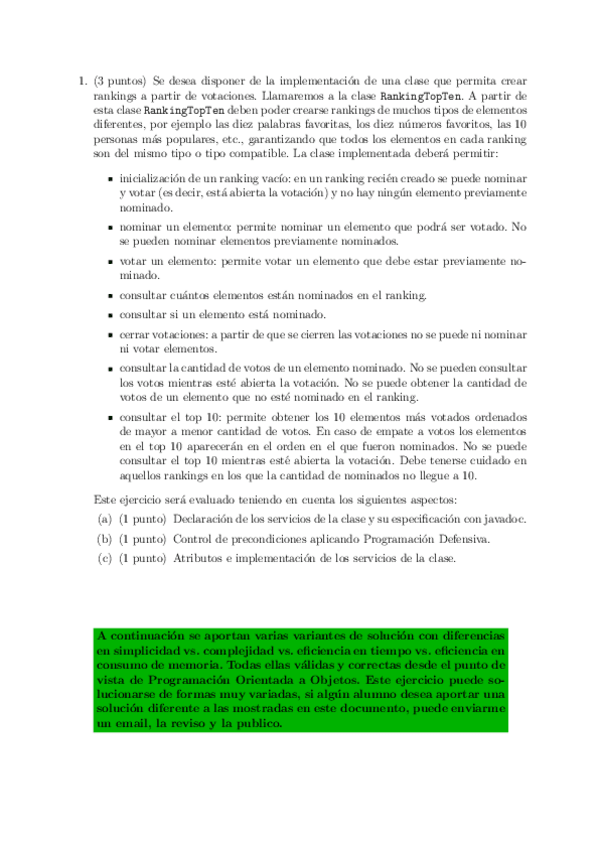 1. (3 puntos) Se desea disponer de la implementación de una clase que permita crear rankings a partir de votaciones. Llamaremos a la clase RankingTopTen. A partir de esta clase RankingTopTen deben poder crearse rankings de muchos tipos de elementos diferentes, por ejemplo las diez palabras favoritas, los diez números favoritos, las 10 personas más populares, etc., garantizando que todos los elementos en cada ranking son del mismo tipo o tipo compatible. La clase implementada deberá permitir:

- inicialización de un ranking vacío: en un ranking recién creado se puede nominar y votar (es decir, está abierta la votación) y no hay ningún elemento previamente nominado.
- nominar un elemento: permite nominar un elemento que podrá ser votado. No se pueden nominar elementos previamente nominados.
- votar un elemento: permite votar un elemento que debe estar previamente nominado.
- consultar cuántos elementos están nominados en el ranking.
- consultar si un elemento está nominado.
- cerrar votaciones: a partir de que se cierren las votaciones no se puede ni nominar ni votar elementos.
- consultar la cantidad de votos de un elemento nominado. No se pueden consultar los votos mientras esté abierta la votación. No se puede obtener la cantidad de votos de un elemento que no esté nominado en el ranking.
- consultar el top 10: permite obtener los 10 elementos más votados ordenados de mayor a menor cantidad de votos. En caso de empate a votos los elementos en el top 10 aparecerán en el orden en el que fueron nominados. No se puede consultar el top 10 mientras esté abierta la votación. Debe tenerse cuidado en aquellos rankings en los que la cantidad de nominados no llegue a 10.

Este ejercicio será evaluado teniendo en cuenta los siguientes aspectos:
(a) (1 punto) Declaración de los servicios de la clase y su especificación con javadoc.
(b) (1 punto) Control de precondiciones aplicando Programación Defensiva.
(c) (1 punto) Atributos e implementación de los servicios de la clase.

A continuación se aportan varias variantes de solución con diferencias en simplicidad vs. complejidad vs. eficiencia en tiempo vs. eficiencia en consumo de memoria. Todas ellas válidas y correctas desde el punto de vista de Programación Orientada a Objetos. Este ejercicio puede solucionarse de formas muy variadas, si algún alumno desea aportar una solución diferente a las mostradas en este documento, puede enviarme un email, la reviso y la publico.